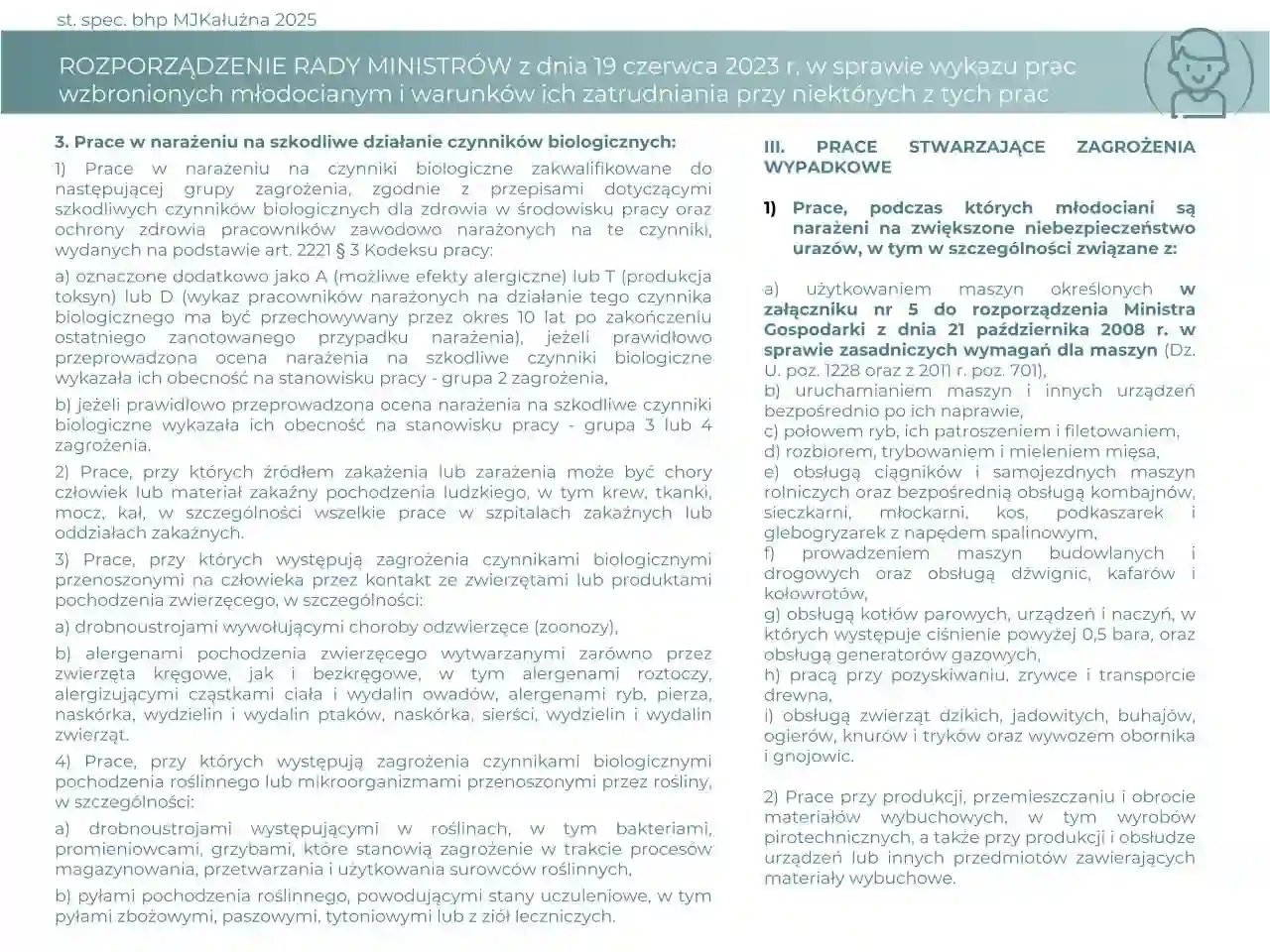 st. spec. bhp MJKałużna 2025

ROZPORZĄDZENIE RADY MINISTRÓW z dnia 19 czerwca 2023 r. w sprawie wykazu prac wzbronionych młodocianym i warunków ich zatrudniania przy niektórych z tych prac

3. Prace w narażeniu na szkodliwe działanie czynników biologicznych:

1) Prace w narażeniu na czynniki biologiczne zakwalifikowane do następującej grupy zagrożenia, zgodnie z przepisami dotyczącymi szkodliwych czynników biologicznych dla zdrowia w środowisku pracy oraz ochrony zdrowia pracowników zawodowo narażonych na te czynniki, wydanych na podstawie art. 2221 § 3 Kodeksu pracy:

a) oznaczone dodatkowo jako A (możliwe efekty alergiczne) lub T (produkcja toksyn) lub D (wykaz pracowników narażonych na działanie tego czynnika biologicznego ma być przechowywany przez okres 10 lat po zakończeniu ostatniego zanotowanego przypadku narażenia), jeżeli prawidłowo przeprowadzona ocena narażenia na szkodliwe czynniki biologiczne wykazała ich obecność na stanowisku pracy - grupa 2 zagrożenia,

b) jeżeli prawidłowo przeprowadzona ocena narażenia na szkodliwe czynniki biologiczne wykazała ich obecność na stanowisku pracy - grupa 3 lub 4 zagrożenia.

2) Prace, przy których źródłem zakażenia lub zarażenia może być chory człowiek lub materiał zakaźny pochodzenia ludzkiego, w tym krew, tkanki, mocz, kał, w szczególności wszelkie prace w szpitalach zakaźnych lub oddziałach zakaźnych.

3) Prace, przy których występują zagrożenia czynnikami biologicznymi przenoszonymi na człowieka przez kontakt ze zwierzętami lub produktami pochodzenia zwierzęcego, w szczególności:

a) drobnoustrojami wywołującymi choroby odzwierzęce (zoonozy),

b) alergenami pochodzenia zwierzęcego wytwarzanymi zarówno przez zwierzęta kręgowe, jak i bezkręgowe, w tym alergenami roztoczy, alergizującymi cząstkami ciała i wydalin owadów, alergenami ryb, pierza, naskórka, wydzielin i wydalin ptaków, naskórka, sierści, wydzielin i wydalin zwierząt.

4) Prace, przy których występują zagrożenia czynnikami biologicznymi pochodzenia roślinnego lub mikroorganizmami przenoszonymi przez rośliny, w szczególności:

a) drobnoustrojami występującymi w roślinach, w tym bakteriami, promieniowcami, grzybami, które stanowią zagrożenie w trakcie procesów magazynowania, przetwarzania i użytkowania surowców roślinnych,

b) pyłami pochodzenia roślinnego, powodującymi stany uczuleniowe, w tym pyłami zbożowymi, paszowymi, tytoniowymi lub z ziół leczniczych.

III. PRACE STWARZAJĄCE ZAGROŻENIA WYPADKOWE

1) Prace, podczas których młodociani są narażeni na zwiększone niebezpieczeństwo urazów, w tym w szczególności związane z:

a) użytkowaniem maszyn określonych w załączniku nr 5 do rozporządzenia Ministra Gospodarki z dnia 21 października 2008 r. w sprawie zasadniczych wymagań dla maszyn (Dz. U. poz. 1228 oraz z 2011 r. poz. 701),
b) uruchamianiem maszyn i innych urządzeń bezpośrednio po ich naprawie,
c) połowem ryb, ich patroszeniem i filetowaniem,
d) rozbiorem, trybowaniem i mieleniem mięsa,
e) obsługą ciągników i samojezdnych maszyn rolniczych oraz bezpośrednią obsługą kombajnów, sieczkarni, młockarni, kos, podkaszarek i glebogryzarek z napędem spalinowym,
f) prowadzeniem maszyn budowlanych i drogowych oraz obsługą dźwignic, kafarów i kołowrotów,
g) obsługą kotłów parowych, urządzeń i naczyń, w których występuje ciśnienie powyżej 0,5 bara, oraz obsługą generatorów gazowych,
h) pracą przy pozyskiwaniu, zrywce i transporcie drewna,
i) obsługą zwierząt dzikich, jadowitych, buhajów, ogierów, knurów i tryków oraz wywozem obornika i gnojowic.

2) Prace przy produkcji, przemieszczaniu i obrocie materiałów wybuchowych, w tym wyrobów pirotechnicznych, a także przy produkcji i obsłudze urządzeń lub innych przedmiotów zawierających materiały wybuchowe.